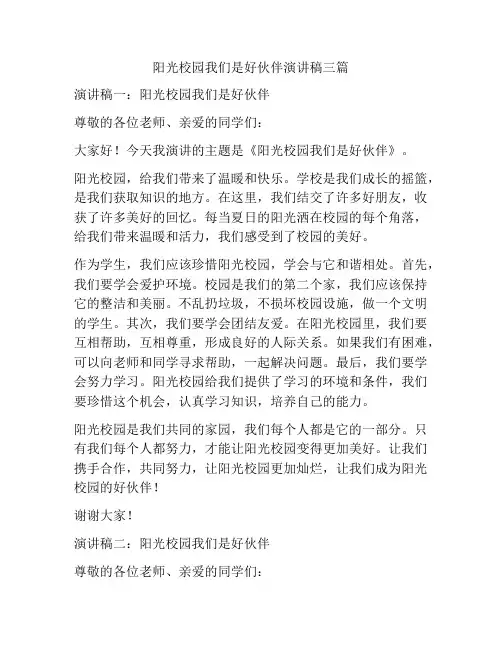 阳光校园我们是好伙伴演讲稿三篇

演讲稿一：阳光校园我们是好伙伴

尊敬的各位老师、亲爱的同学们：

大家好！今天我演讲的主题是《阳光校园我们是好伙伴》。

阳光校园，给我们带来了温暖和快乐。学校是我们成长的摇篮，是我们获取知识的地方。在这里，我们结交了许多好朋友，收获了许多美好的回忆。每当夏日的阳光洒在校园的每个角落，给我们带来温暖和活力，我们感受到了校园的美好。

作为学生，我们应该珍惜阳光校园，学会与它和谐相处。首先，我们要学会爱护环境。校园是我们的第二个家，我们应该保持它的整洁和美丽。不乱扔垃圾，不损坏校园设施，做一个文明的学生。其次，我们要学会团结友爱。在阳光校园里，我们要互相帮助，互相尊重，形成良好的人际关系。如果我们有困难，可以向老师和同学寻求帮助，一起解决问题。最后，我们要学会努力学习。阳光校园给我们提供了学习的环境和条件，我们要珍惜这个机会，认真学习知识，培养自己的能力。

阳光校园是我们共同的家园，我们每个人都是它的一部分。只有我们每个人都努力，才能让阳光校园变得更加美好。让我们携手合作，共同努力，让阳光校园更加灿烂，让我们成为阳光校园的好伙伴！

谢谢大家！

演讲稿二：阳光校园我们是好伙伴

尊敬的各位老师、亲爱的同学们：